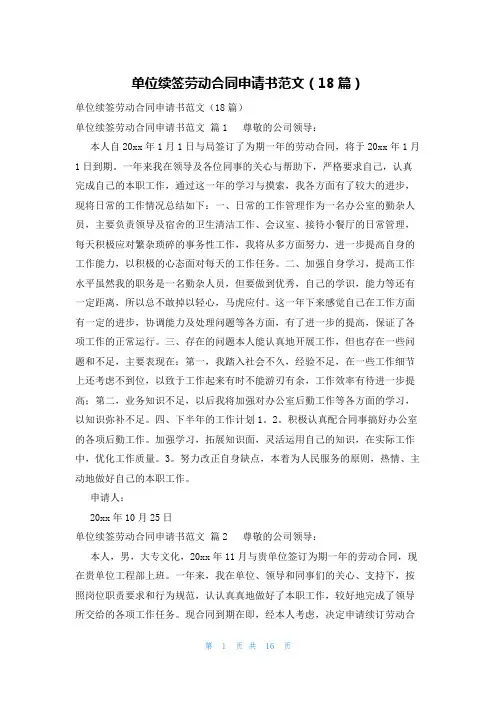 单位续签劳动合同申请书范文（18篇）

单位续签劳动合同申请书范文（18篇）

单位续签劳动合同申请书范文 篇1 尊敬的公司领导：

本人自20xx年1月1日与局签订了为期一年的劳动合同，将于20xx年1月1日到期。一年来我在领导及各位同事的关心与帮助下，严格要求自己，认真完成自己的本职工作，通过这一年的学习与摸索，我各方面有了较大的进步，现将日常的工作情况总结如下：一、日常的工作管理作为一名办公室的勤杂人员，主要负责领导及宿舍的卫生清洁工作、会议室、接待小餐厅的日常管理，每天积极应对繁杂琐碎的事务性工作，我将从多方面努力，进一步提高自身的工作能力，以积极的心态面对每天的工作任务。二、加强自身学习，提高工作水平虽然我的职务是一名勤杂人员，但要做到优秀，自己的学识，能力等还有一定距离，所以总不敢掉以轻心，马虎应付。这一年下来感觉自己在工作方面有一定的进步，协调能力及处理问题等各方面，有了进一步的提高，保证了各项工作的正常运行。三、存在的问题本人能认真地开展工作，但也存在一些问题和不足，主要表现在：第一，我踏入社会不久，经验不足，在一些工作细节上还考虑不到位，以致于工作起来有时不能游刃有余，工作效率有待进一步提高；第二，业务知识不足，以后我将加强对办公室后勤工作等各方面的学习，以知识弥补不足。四、下半年的工作计划1。2。积极认真配合同事搞好办公室的各项后勤工作。加强学习，拓展知识面，灵活运用自己的知识，在实际工作中，优化工作质量。3。努力改正自身缺点，本着为人民服务的原则，热情、主动地做好自己的本职工作。

申请人：

20xx年10月25日

单位续签劳动合同申请书范文 篇2 尊敬的公司领导：

本人，男，大专文化，20xx年11月与贵单位签订为期一年的劳动合同，现在贵单位工程部上班。一年来，我在单位、领导和同事们的关心、支持下，按照岗位职责要求和行为规范，认认真真地做好了本职工作，较好地完成了领导所交给的各项工作任务。现合同到期在即，经本人考虑，决定申请续订劳动合

第 1 页 共 16 页